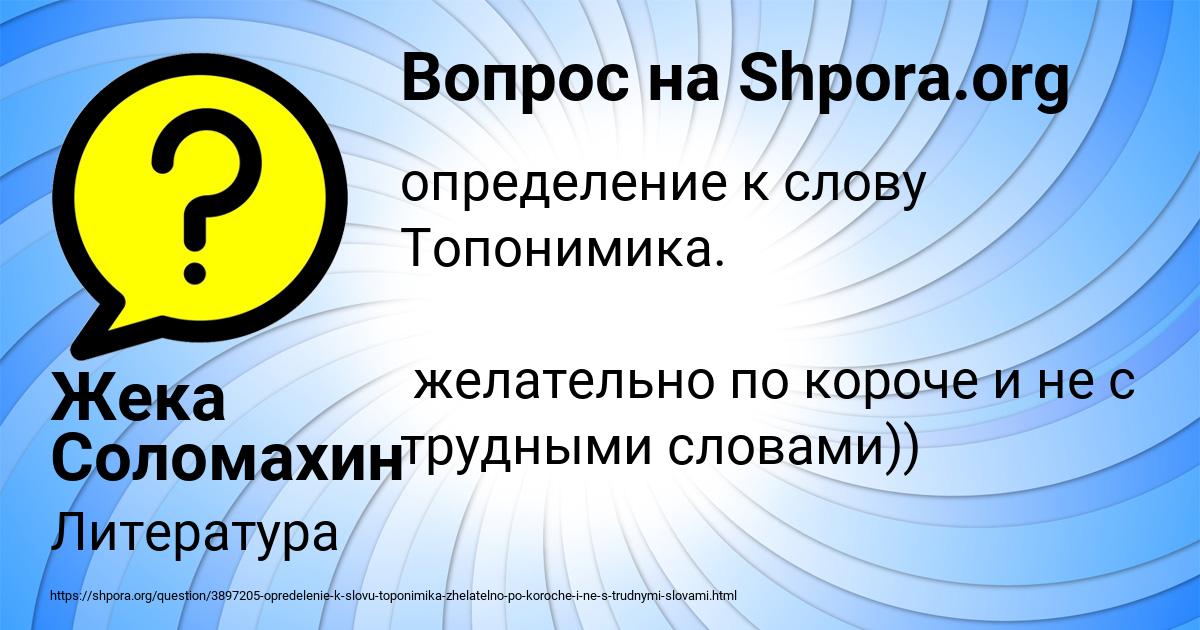 Вопрос на Shpora.org

определение к слову Топонимика.

желательно по короче и не с трудными словами))

Жека Соломахин

Литература

https://shpora.org/question/3897205-opredelenie-k-slovu-toponimika-zhelatelno-po-koroche-i-ne-s-trudnymi-slovami.html